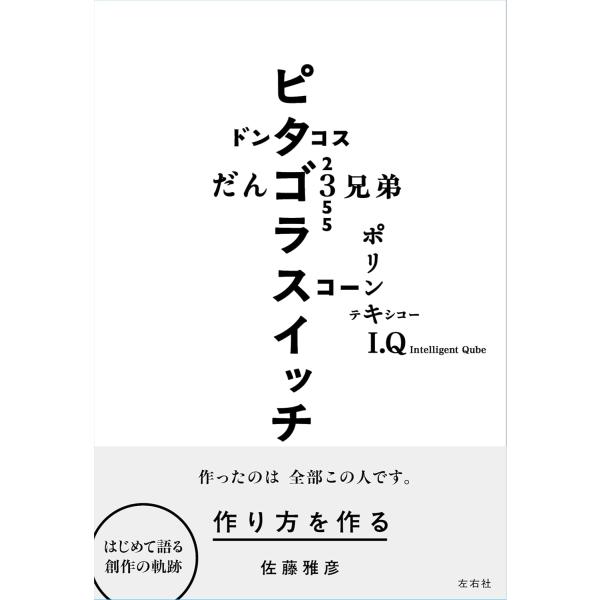 ピタゴラスイッチ

ドンタコス

だんご3兄弟

2355

ポリンキー

スコーン

テキシコー

I.Q Intelligent Qube

作ったのは 全部この人です。

作り方を作る

佐藤雅彦

はじめて語る
創作の軌跡

左右社